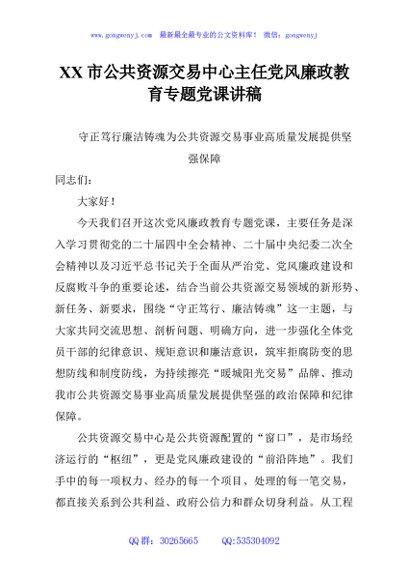 www.gongwenyj.com 最新最全最专业的公文资料库！ 微信：gongwenyj

XX 市公共资源交易中心主任党风廉政教育专题党课讲稿

守正笃行廉洁铸魂为公共资源交易事业高质量发展提供坚强保障

同志们：

大家好！

今天我们召开这次党风廉政教育专题党课，主要任务是深入学习贯彻党的二十届四中全会精神、二十届中央纪委二次全会精神以及习近平总书记关于全面从严治党、党风廉政建设和反腐败斗争的重要论述，结合当前公共资源交易领域的新形势、新任务、新要求，围绕“守正笃行、廉洁铸魂”这一主题，与大家共同交流思想、剖析问题、明确方向，进一步强化全体党员干部的纪律意识、规矩意识和廉洁意识，筑牢拒腐防变的思想防线和制度防线，为持续擦亮“暖城阳光交易”品牌、推动我市公共资源交易事业高质量发展提供坚强的政治保障和纪律保障。

公共资源交易中心是公共资源配置的“窗口”，是市场经济运行的“枢纽”，更是党风廉政建设的“前沿阵地”。我们手中的每一项权力、经办的每一个项目、处理的每一笔交易，都直接关系到公共利益、政府公信力和群众切身利益。从工程

QQ 群：30265665 QQ:535304092